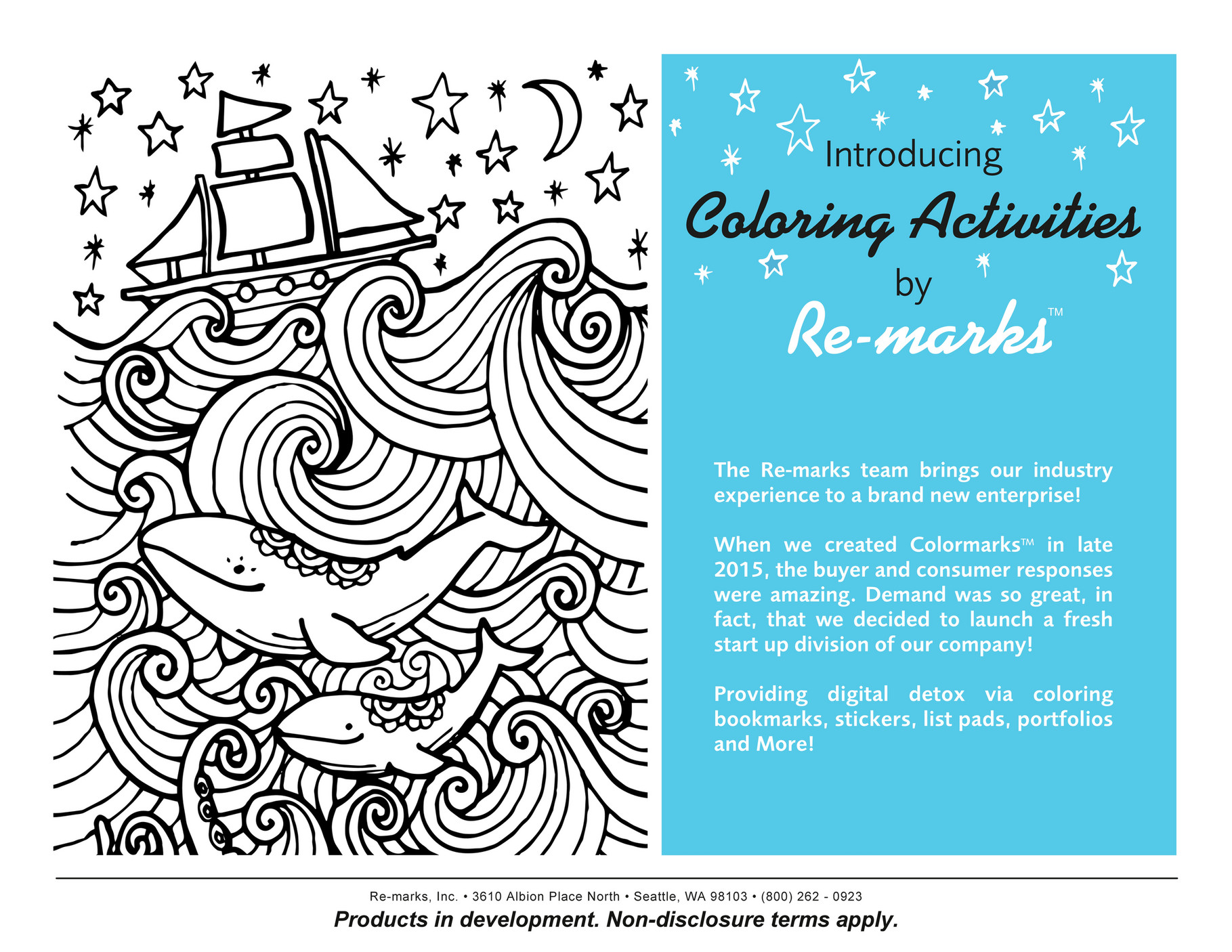 Introducing
Coloring Activities
by
Re-marks™

The Re-marks team brings our industry experience to a brand new enterprise!

When we created Colormarks™ in late 2015, the buyer and consumer responses were amazing. Demand was so great, in fact, that we decided to launch a fresh start up division of our company!

Providing digital detox via coloring bookmarks, stickers, list pads, portfolios and More!

Re-marks, Inc. • 3610 Albion Place North • Seattle, WA 98103 • (800) 262 - 0923
Products in development. Non-disclosure terms apply.